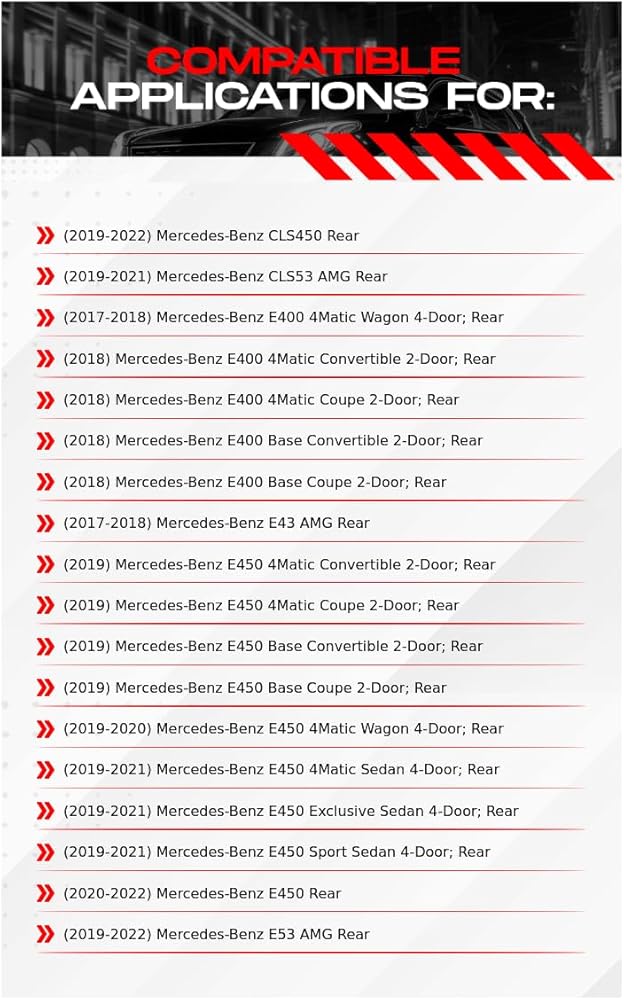 COMPATIBLE
APPLICATIONS FOR:

(2019-2022) Mercedes-Benz CLS450 Rear

(2019-2021) Mercedes-Benz CLS53 AMG Rear

(2017-2018) Mercedes-Benz E400 4Matic Wagon 4-Door; Rear

(2018) Mercedes-Benz E400 4Matic Convertible 2-Door; Rear

(2018) Mercedes-Benz E400 4Matic Coupe 2-Door; Rear

(2018) Mercedes-Benz E400 Base Convertible 2-Door; Rear

(2018) Mercedes-Benz E400 Base Coupe 2-Door; Rear

(2017-2018) Mercedes-Benz E43 AMG Rear

(2019) Mercedes-Benz E450 4Matic Convertible 2-Door; Rear

(2019) Mercedes-Benz E450 4Matic Coupe 2-Door; Rear

(2019) Mercedes-Benz E450 Base Convertible 2-Door; Rear

(2019) Mercedes-Benz E450 Base Coupe 2-Door; Rear

(2019-2020) Mercedes-Benz E450 4Matic Wagon 4-Door; Rear

(2019-2021) Mercedes-Benz E450 4Matic Sedan 4-Door; Rear

(2019-2021) Mercedes-Benz E450 Exclusive Sedan 4-Door; Rear

(2019-2021) Mercedes-Benz E450 Sport Sedan 4-Door; Rear

(2020-2022) Mercedes-Benz E450 Rear

(2019-2022) Mercedes-Benz E53 AMG Rear